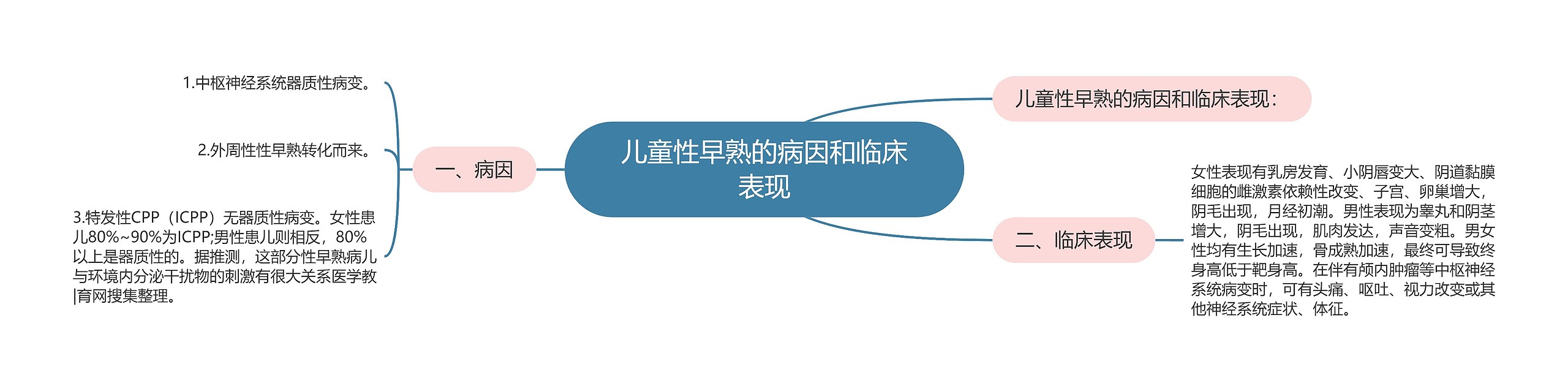 儿童性早熟的病因和临床表现

儿童性早熟的病因和临床表现：

一、病因

1.中枢神经系统器质性病变。

2.外周性性早熟转化而来。

3.特发性CPP（ICPP）无器质性病变。女性患儿80%~90%为ICPP;男性患儿则相反，80%以上是器质性的。据推测，这部分性早熟病儿与环境内分泌干扰物的刺激有很大关系医学教|育网搜集整理。

二、临床表现

女性表现有乳房发育、小阴唇变大、阴道黏膜细胞的雌激素依赖性改变、子宫、卵巢增大，阴毛出现，月经初潮。男性表现为睾丸和阴茎增大，阴毛出现，肌肉发达，声音变粗。男女性均有生长加速，骨成熟加速，最终可导致终身高低于靶身高。在伴有颅内肿瘤等中枢神经系统病变时，可有头痛、呕吐、视力改变或其他神经系统症状、体征。